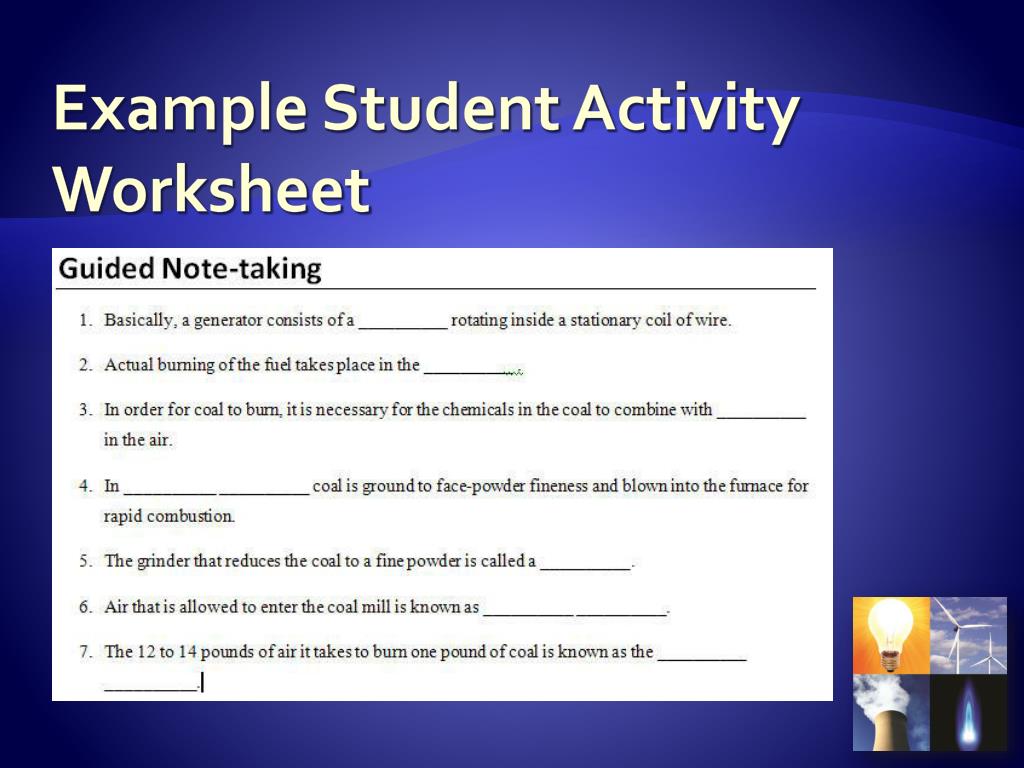 Example Student Activity Worksheet

Guided Note-taking

1. Basically, a generator consists of a __________ rotating inside a stationary coil of wire.

2. Actual burning of the fuel takes place in the __________.

3. In order for coal to burn, it is necessary for the chemicals in the coal to combine with __________ in the air.

4. In __________ __________ coal is ground to face-powder fineness and blown into the furnace for rapid combustion.

5. The grinder that reduces the coal to a fine powder is called a __________.

6. Air that is allowed to enter the coal mill is known as __________ __________.

7. The 12 to 14 pounds of air it takes to burn one pound of coal is known as the __________ __________.